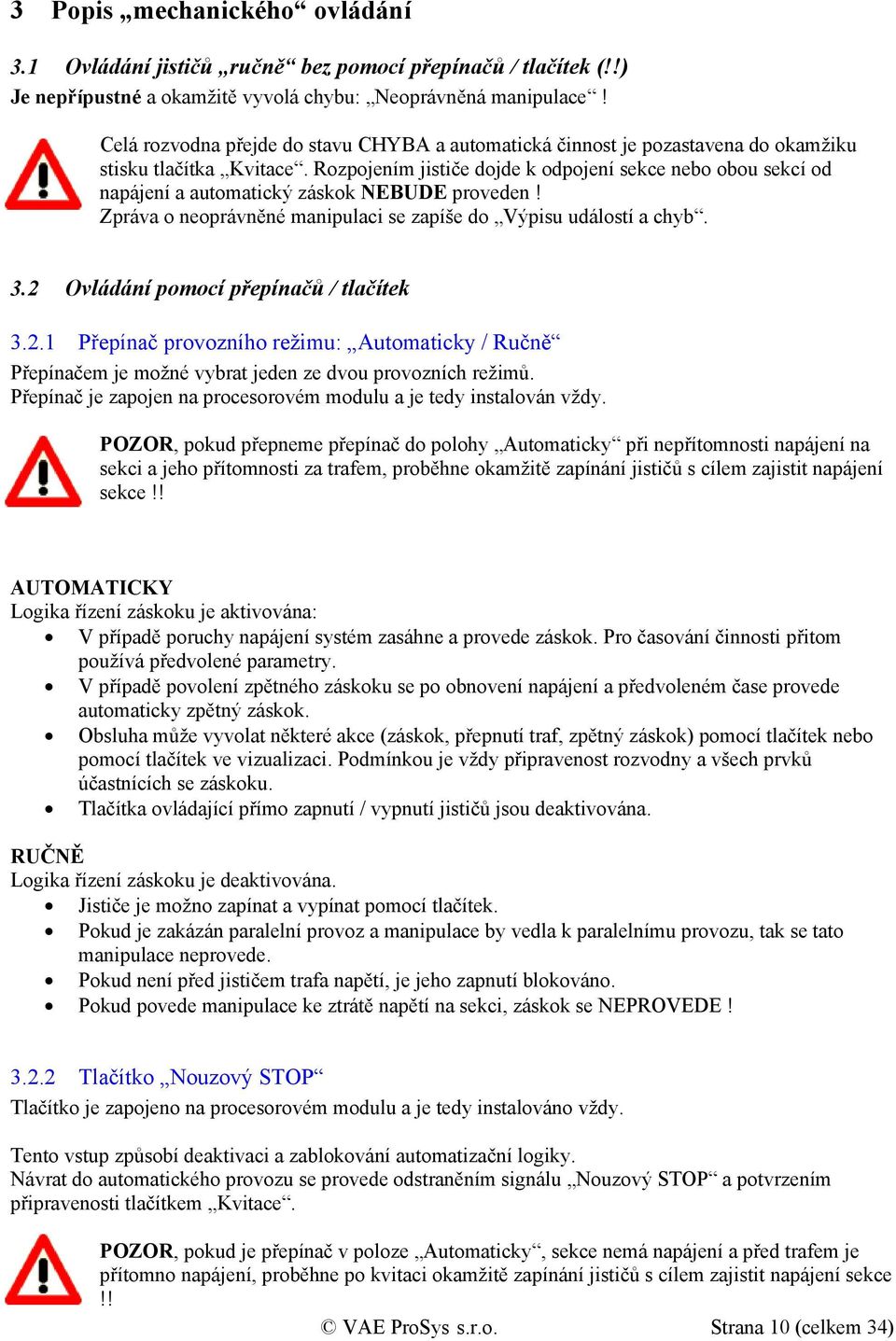 3 Popis „mechanického“ ovládání

3.1 Ovládání jističů „ručně“ bez pomocí přepínačů / tlačítek (!!)
Je nepřípustné a okamžitě vyvolá chybu: „Neoprávněná manipulace“ !

Celá rozvodna přejde do stavu CHYBA a automatická činnost je pozastavena do okamžiku stisku tlačítka „Kvitace“. Rozpojením jističe dojde k odpojení sekce nebo obou sekcí od napájení a automatický záskok NEBUDE proveden !
Zpráva o neoprávněné manipulaci se zapíše do „Výpisu událostí a chyb“.

3.2 Ovládání pomocí přepínačů / tlačítek

3.2.1 Přepínač provozního režimu: „Automaticky / Ručně“
Přepínačem je možné vybrat jeden ze dvou provozních režimů.
Přepínač je zapojen na procesorovém modulu a je tedy instalován vždy.

POZOR, pokud přepneme přepínač do polohy „Automaticky“ při nepřítomnosti napájení na sekci a jeho přítomnosti za trafem, proběhne okamžitě zapínání jističů s cílem zajistit napájení sekce !!

AUTOMATICKY
Logika řízení záskoku je aktivována:
• V případě poruchy napájení systém zasáhne a provede záskok. Pro časování činnosti přitom používá předvolené parametry.
• V případě povolení zpětného záskoku se po obnovení napájení a předvoleném čase provede automaticky zpětný záskok.
• Obsluha může vyvolat některé akce (záskok, přepnutí traf, zpětný záskok) pomocí tlačítek nebo pomocí tlačítek ve vizualizaci. Podmínkou je vždy připravenost rozvodny a všech prvků účastnících se záskoku.
• Tlačítka ovládající přímo zapnutí / vypnutí jističů jsou deaktivována.

RUČNĚ
Logika řízení záskoku je deaktivována.
• Jističe je možno zapínat a vypínat pomocí tlačítek.
• Pokud je zakázán paralelní provoz a manipulace by vedla k paralelnímu provozu, tak se tato manipulace neprovede.
• Pokud není před jističem trafa napětí, je jeho zapnutí blokováno.
• Pokud povede manipulace ke ztrátě napětí na sekci, záskok se NEPROVEDE !

3.2.2 Tlačítko „Nouzový STOP“
Tlačítko je zapojeno na procesorovém modulu a je tedy instalováno vždy.

Tento vstup způsobí deaktivaci a zablokování automatizační logiky.
Návrat do automatického provozu se provede odstraněním signálu „Nouzový STOP“ a potvrzením připravenosti tlačítkem „Kvitace“.

POZOR, pokud je přepínač v poloze „Automaticky“, sekce nemá napájení a před trafem je přítomno napájení, proběhne po kvitaci okamžitě zapínání jističů s cílem zajistit napájení sekce !!

© VAE ProSys s.r.o. Strana 10 (celkem 34)